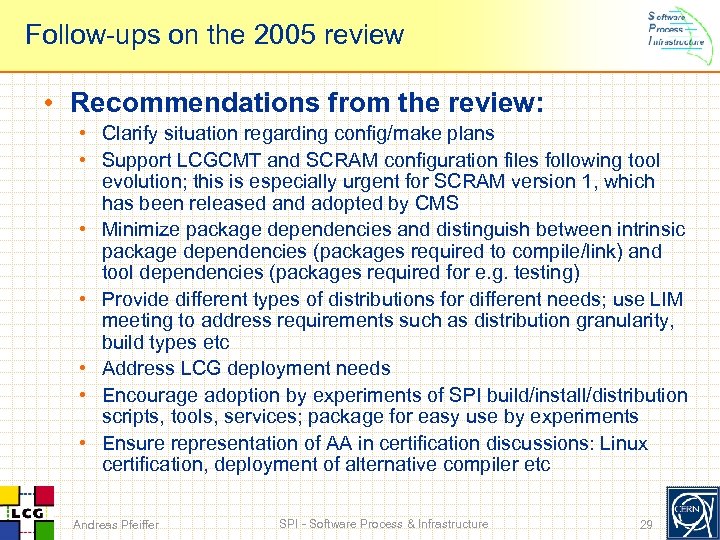 Follow-ups on the 2005 review

Software Process Infrastructure

• Recommendations from the review:
• Clarify situation regarding config/make plans
• Support LCGCMT and SCRAM configuration files following tool evolution; this is especially urgent for SCRAM version 1, which has been released and adopted by CMS
• Minimize package dependencies and distinguish between intrinsic package dependencies (packages required to compile/link) and tool dependencies (packages required for e.g. testing)
• Provide different types of distributions for different needs; use LIM meeting to address requirements such as distribution granularity, build types etc
• Address LCG deployment needs
• Encourage adoption by experiments of SPI build/install/distribution scripts, tools, services; package for easy use by experiments
• Ensure representation of AA in certification discussions: Linux certification, deployment of alternative compiler etc

LCG

Andreas Pfeiffer

SPI - Software Process & Infrastructure

29

CERN